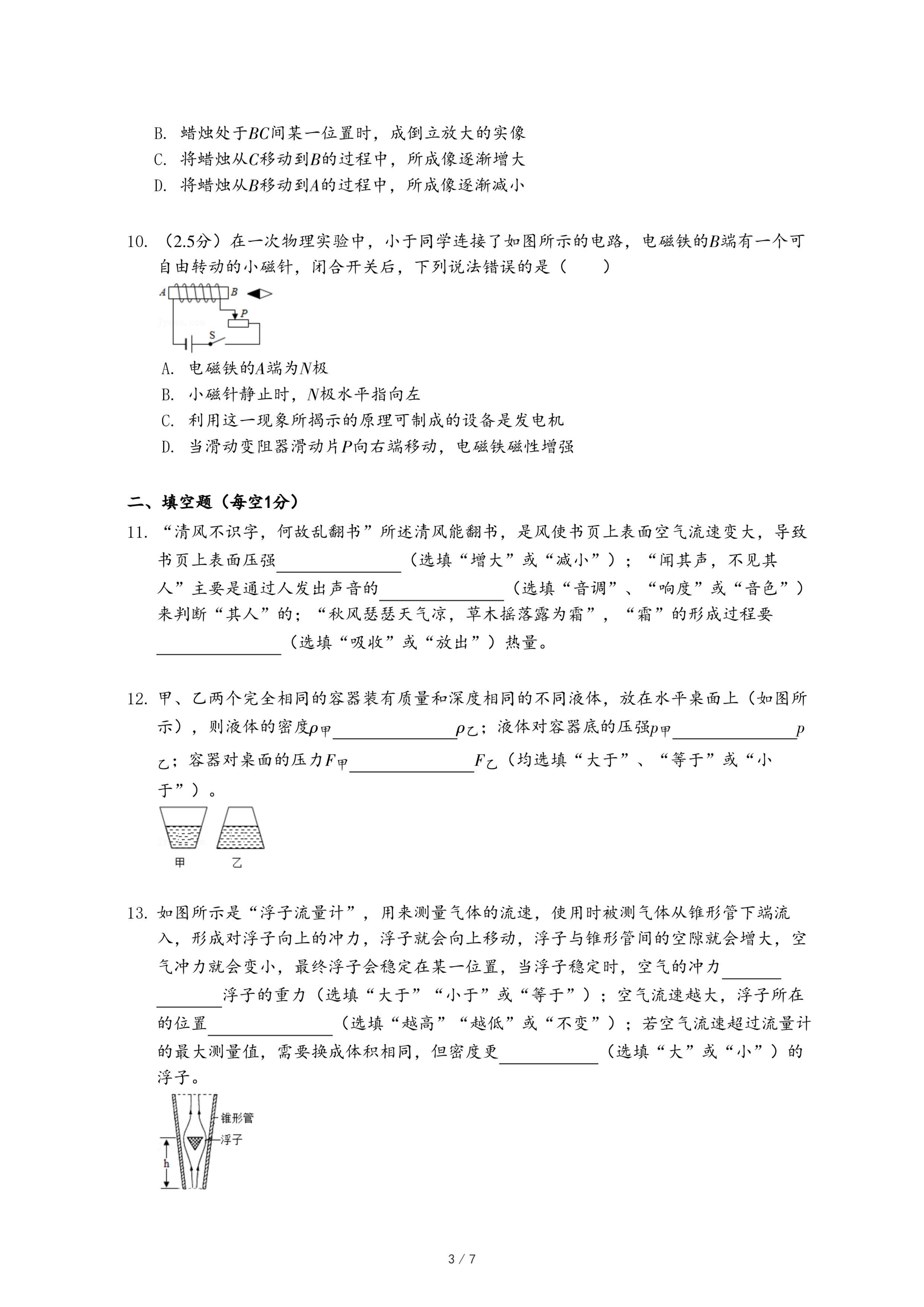 B. 蜡烛处于$BC$间某一位置时，成倒立放大的实像
C. 将蜡烛从$C$移动到$B$的过程中，所成像逐渐增大
D. 将蜡烛从$B$移动到$A$的过程中，所成像逐渐减小

10. （2.5分）在一次物理实验中，小于同学连接了如图所示的电路，电磁铁的$B$端有一个可自由转动的小磁针，闭合开关后，下列说法错误的是（　　）

A　B　P　S

A. 电磁铁的$A$端为$N$极
B. 小磁针静止时，$N$极水平指向左
C. 利用这一现象所揭示的原理可制成的设备是发电机
D. 当滑动变阻器滑动片$P$向右端移动，电磁铁磁性增强

二、填空题（每空1分）
11. “清风不识字，何故乱翻书”所述清风能翻书，是风使书页上表面空气流速变大，导致书页上表面压强\_\_\_\_\_\_\_\_（选填“增大”或“减小”）；“闻其声，不见其人”主要是通过人发出声音的\_\_\_\_\_\_\_\_（选填“音调”、“响度”或“音色”）来判断“其人”的；“秋风瑟瑟天气凉，草木摇落露为霜”，“霜”的形成过程要\_\_\_\_\_\_\_\_（选填“吸收”或“放出”）热量。

12. 甲、乙两个完全相同的容器装有质量和深度相同的不同液体，放在水平桌面上（如图所示），则液体的密度$\rho_{甲}$\_\_\_\_\_\_\_\_$\rho_{乙}$；液体对容器底的压强$p_{甲}$\_\_\_\_\_\_\_\_$p_{乙}$；容器对桌面的压力$F_{甲}$\_\_\_\_\_\_\_\_$F_{乙}$（均选填“大于”、“等于”或“小于”）。

甲　乙

13. 如图所示是“浮子流量计”，用来测量气体的流速，使用时被测气体从锥形管下端流入，形成对浮子向上的冲力，浮子就会向上移动，浮子与锥形管间的空隙就会增大，空气冲力就会变小，最终浮子会稳定在某一位置，当浮子稳定时，空气的冲力\_\_\_\_\_\_\_\_浮子的重力（选填“大于”“小于”或“等于”）；空气流速越大，浮子所在的位置\_\_\_\_\_\_\_\_（选填“越高”“越低”或“不变”）；若空气流速超过流量计的最大测量值，需要换成体积相同，但密度更\_\_\_\_\_\_\_\_（选填“大”或“小”）的浮子。

锥形管
浮子
h

3 / 7